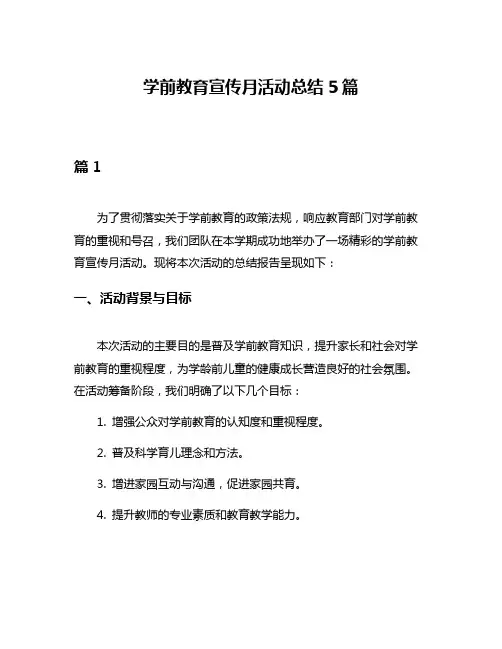 学前教育宣传月活动总结 5 篇

篇 1

为了贯彻落实关于学前教育的政策法规，响应教育部门对学前教育的重视和号召，我们团队在本学期成功地举办了一场精彩的学前教育宣传月活动。现将本次活动的总结报告呈现如下：

一、活动背景与目标

本次活动的主要目的是普及学前教育知识，提升家长和社会对学前教育的重视程度，为学龄前儿童的健康成长营造良好的社会氛围。在活动筹备阶段，我们明确了以下几个目标：

1. 增强公众对学前教育的认知度和重视程度。

2. 普及科学育儿理念和方法。

3. 增进家园互动与沟通，促进家园共育。

4. 提升教师的专业素质和教育教学能力。